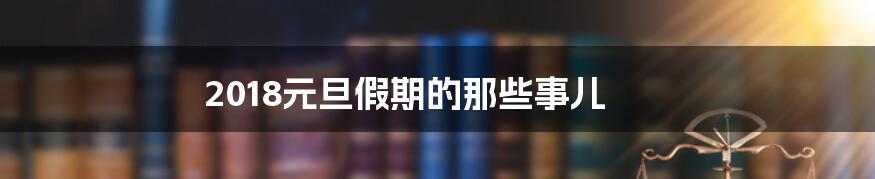 2018元旦假期的那些事儿